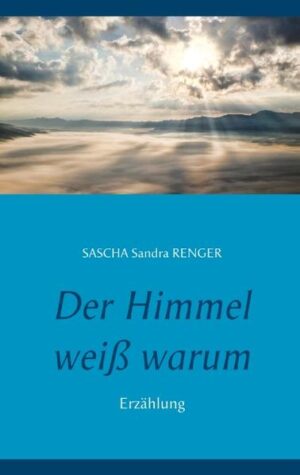 SASCHA Sandra RENGER

Der Himmel weiß warum

Erzählung